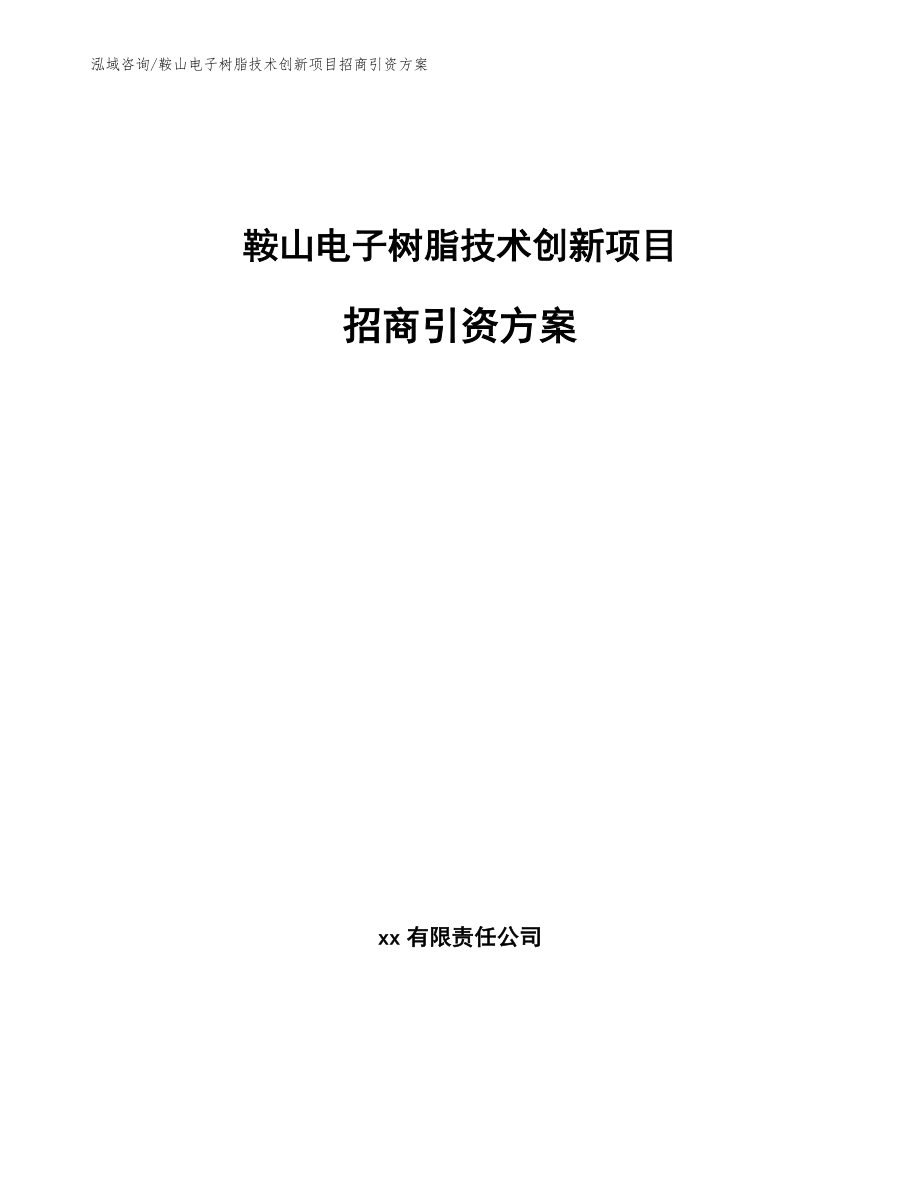 泓域咨询/鞍山电子树脂技术创新项目招商引资方案

鞍山电子树脂技术创新项目

招商引资方案

xx 有限责任公司